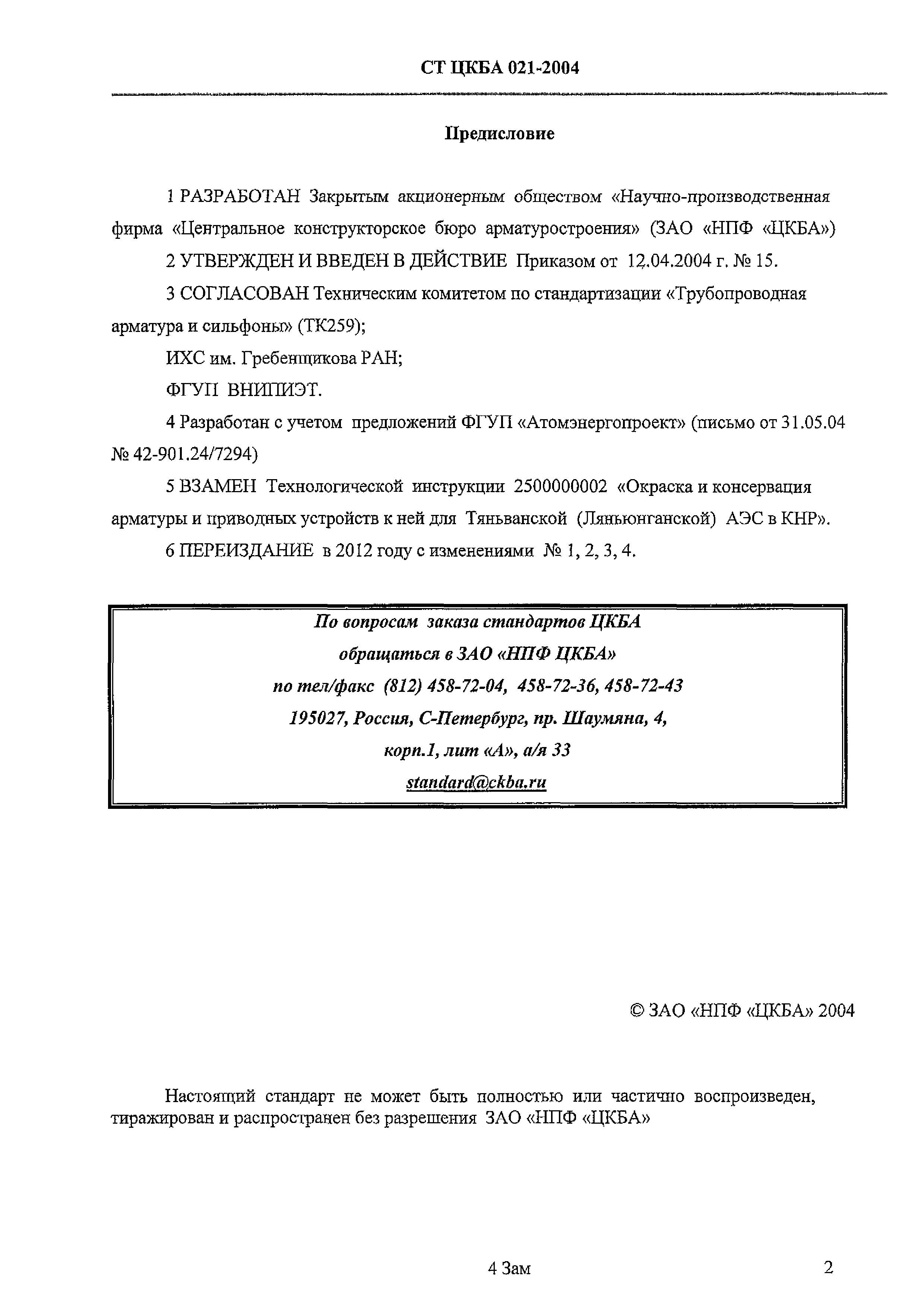 СТ ЦКБА 021-2004

Предисловие

1 РАЗРАБОТАН Закрытым акционерным обществом «Научно-производственная фирма «Центральное конструкторское бюро арматуростроения» (ЗАО «НПФ «ЦКБА»)

2 УТВЕРЖДЕН И ВВЕДЕН В ДЕЙСТВИЕ Приказом от 12.04.2004 г. № 15.

3 СОГЛАСОВАН Техническим комитетом по стандартизации «Трубопроводная арматура и сильфоны» (ТК259);

ИХС им. Гребенщикова РАН;

ФГУП ВНИПИЭТ.

4 Разработан с учетом предложений ФГУП «Атомэнергопроект» (письмо от 31.05.04 № 42-901.24/7294)

5 ВЗАМЕН Технологической инструкции 2500000002 «Окраска и консервация арматуры и приводных устройств к ней для Тяньванской (Ляньюнганской) АЭС в КНР».

6 ПЕРЕИЗДАНИЕ в 2012 году с изменениями № 1, 2, 3, 4.

По вопросам заказа стандартов ЦКБА
обращаться в ЗАО «НПФ ЦКБА»
по тел/факс (812) 458-72-04, 458-72-36, 458-72-43
195027, Россия, С-Петербург, пр. Шаумяна, 4,
корп.1, лит «А», а/я 33
standard@ckba.ru

© ЗАО «НПФ «ЦКБА» 2004

Настоящий стандарт не может быть полностью или частично воспроизведен, тиражирован и распространен без разрешения ЗАО «НПФ «ЦКБА»

4 Зам

2